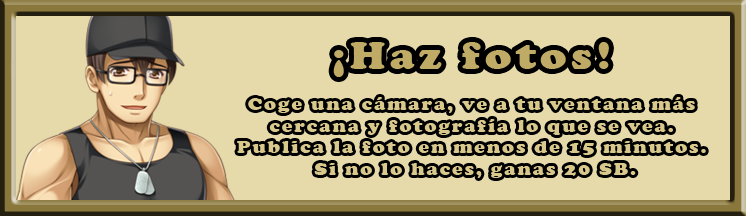 ¡Haz fotos!

Coge una cámara, ve a tu ventana más cercana y fotografía lo que se vea. Publica la foto en menos de 15 minutos. Si no lo haces, ganas 20 SB.